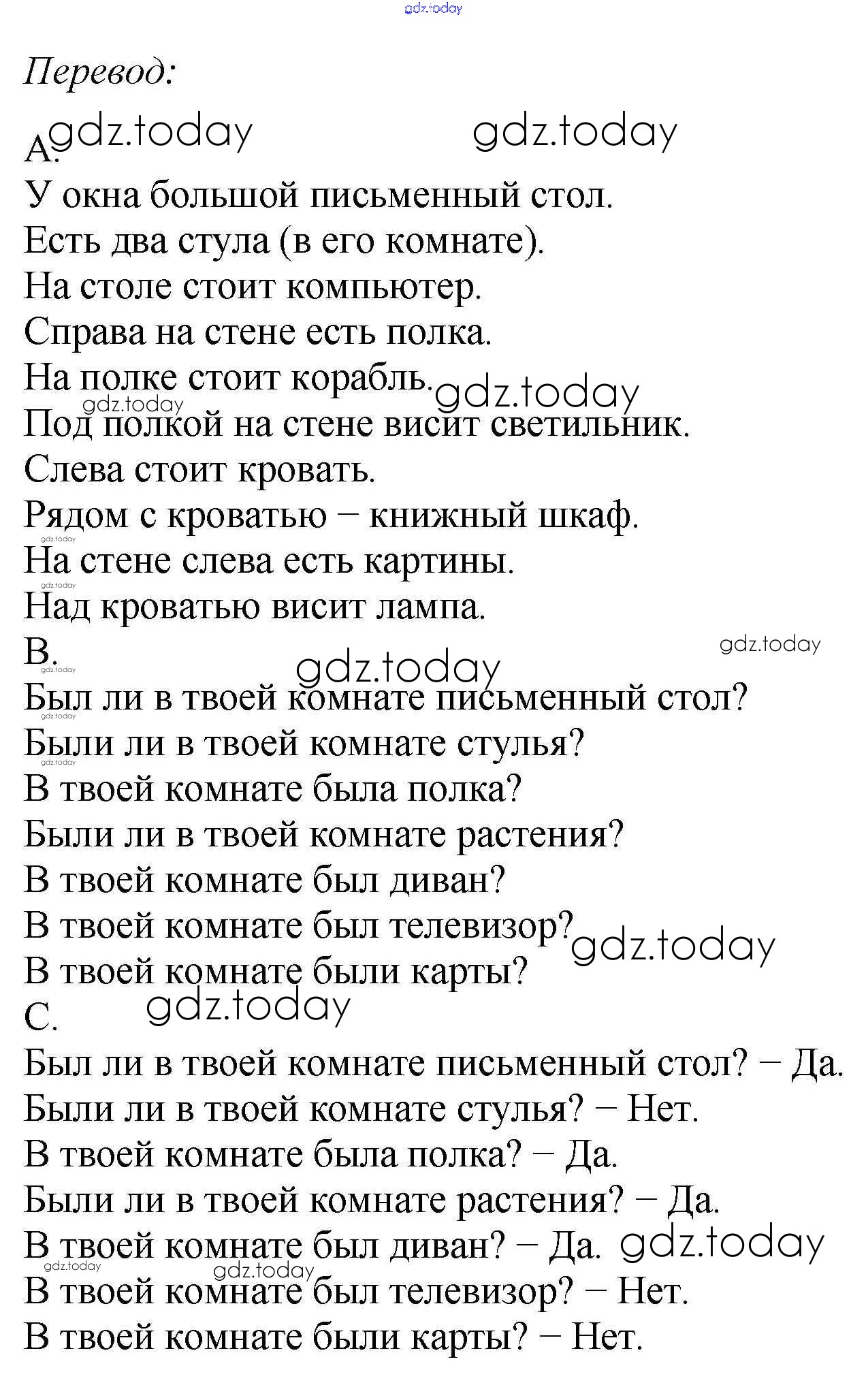 gdz.today

Перевод:

A. gdz.today gdz.today

У окна большой письменный стол.
Есть два стула (в его комнате).
На столе стоит компьютер.
Справа на стене есть полка.
На полке стоит корабль. gdz.today
gdz.today
Под полкой на стене висит светильник.
Слева стоит кровать.
Рядом с кроватью – книжный шкаф.
gdz.today
На стене слева есть картины.
gdz.today
Над кроватью висит лампа.

B. gdz.today
gdz.today
gdz.today
Был ли в твоей комнате письменный стол?
gdz.today
Были ли в твоей комнате стулья?
gdz.today
В твоей комнате была полка?
Были ли в твоей комнате растения?
В твоей комнате был диван?
В твоей комнате был телевизор? gdz.today
В твоей комнате были карты?

C. gdz.today

Был ли в твоей комнате письменный стол? – Да.
Были ли в твоей комнате стулья? – Нет.
В твоей комнате была полка? – Да.
Были ли в твоей комнате растения? – Да.
В твоей комнате был диван? – Да. gdz.today
gdz.today gdz.today
В твоей комнате был телевизор? – Нет.
В твоей комнате были карты? – Нет.